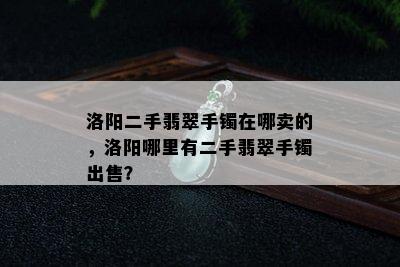 洛阳二手翡翠手镯在哪卖的，洛阳哪里有二手翡翠手镯出售?